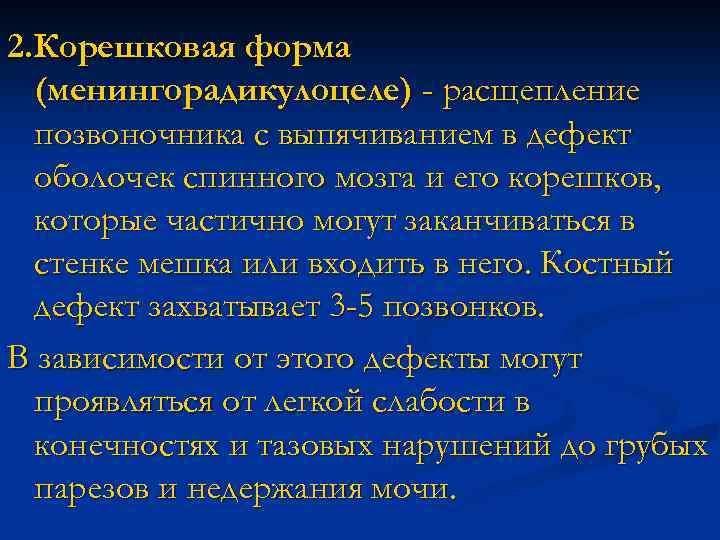 2.Корешковая форма (менингорадикулоцеле) - расщепление позвоночника с выпячиванием в дефект оболочек спинного мозга и его корешков, которые частично могут заканчиваться в стенке мешка или входить в него. Костный дефект захватывает 3-5 позвонков.

В зависимости от этого дефекты могут проявляться от легкой слабости в конечностях и тазовых нарушений до грубых парезов и недержания мочи.